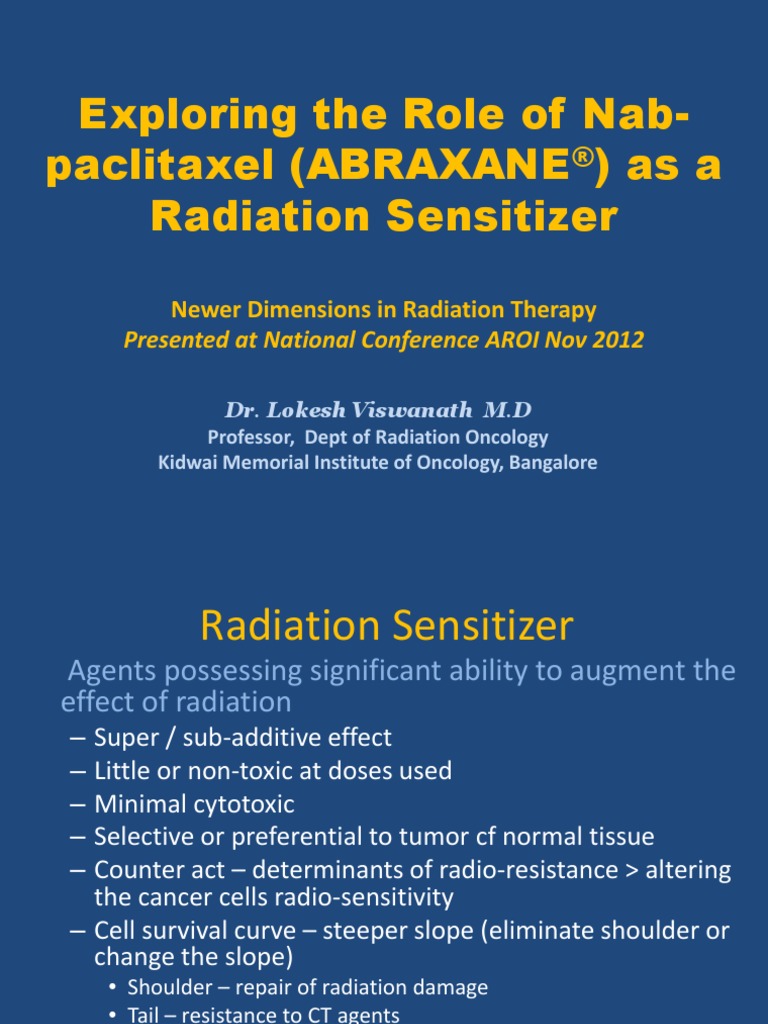 Exploring the Role of Nab-paclitaxel (ABRAXANE®) as a Radiation Sensitizer

Newer Dimensions in Radiation Therapy
Presented at National Conference AROI Nov 2012

Dr. Lokesh Viswanath M.D
Professor, Dept of Radiation Oncology
Kidwai Memorial Institute of Oncology, Bangalore

Radiation Sensitizer

Agents possessing significant ability to augment the effect of radiation

– Super / sub-additive effect
– Little or non-toxic at doses used
– Minimal cytotoxic
– Selective or preferential to tumor cf normal tissue
– Counter act – determinants of radio-resistance > altering the cancer cells radio-sensitivity
– Cell survival curve – steeper slope (eliminate shoulder or change the slope)
• Shoulder – repair of radiation damage
• Tail – resistance to CT agents